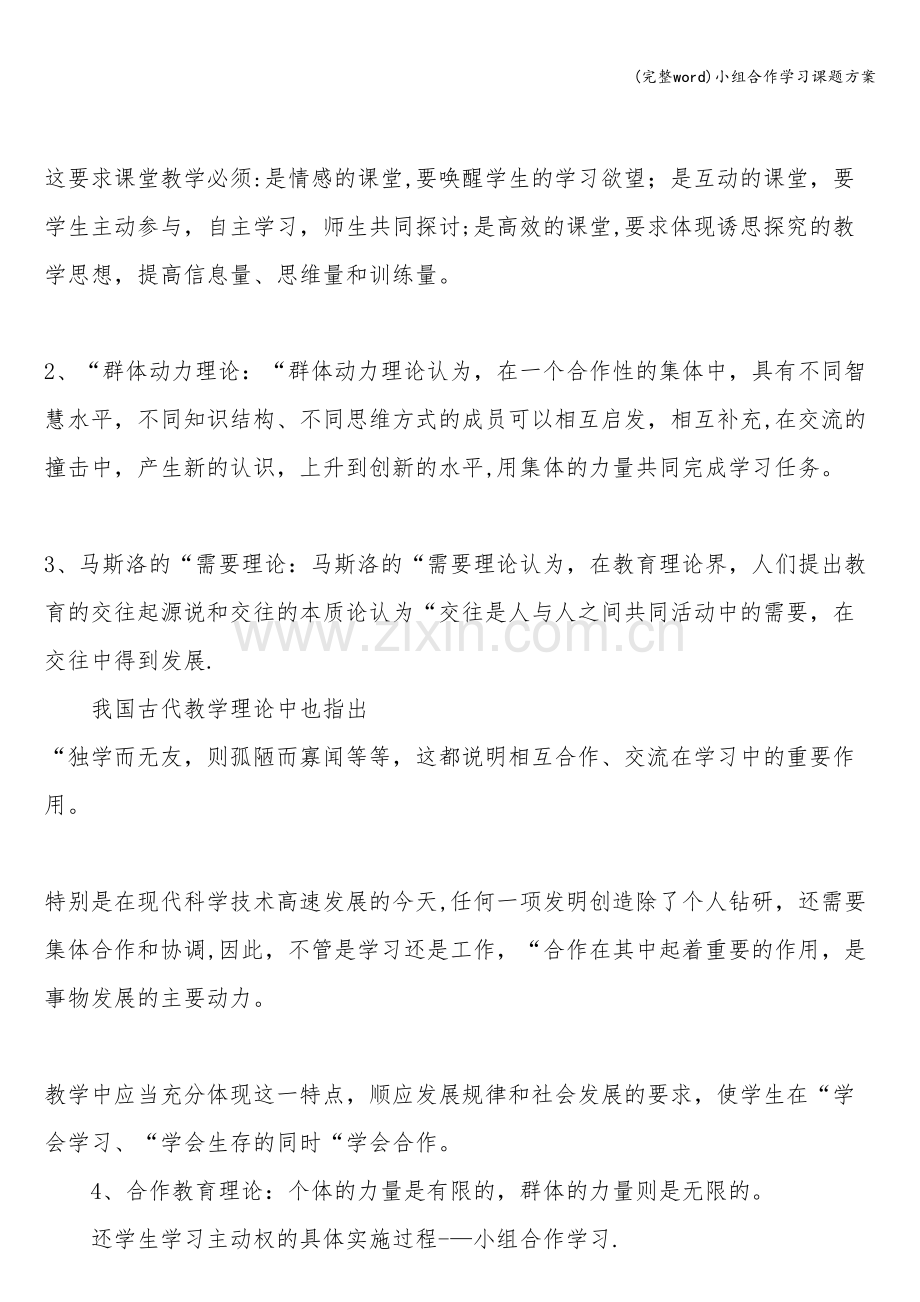 (完整word)小组合作学习课题方案

这要求课堂教学必须:是情感的课堂,要唤醒学生的学习欲望；是互动的课堂，要学生主动参与，自主学习，师生共同探讨;是高效的课堂,要求体现诱思探究的教学思想，提高信息量、思维量和训练量。

2、“群体动力理论：“群体动力理论认为，在一个合作性的集体中，具有不同智慧水平，不同知识结构、不同思维方式的成员可以相互启发，相互补充,在交流的撞击中，产生新的认识，上升到创新的水平,用集体的力量共同完成学习任务。

3、马斯洛的“需要理论：马斯洛的“需要理论认为，在教育理论界，人们提出教育的交往起源说和交往的本质论认为“交往是人与人之间共同活动中的需要，在交往中得到发展.

我国古代教学理论中也指出

“独学而无友，则孤陋而寡闻等等，这都说明相互合作、交流在学习中的重要作用。

特别是在现代科学技术高速发展的今天,任何一项发明创造除了个人钻研，还需要集体合作和协调,因此，不管是学习还是工作，“合作在其中起着重要的作用，是事物发展的主要动力。

教学中应当充分体现这一特点，顺应发展规律和社会发展的要求，使学生在“学会学习、“学会生存的同时“学会合作。

4、合作教育理论：个体的力量是有限的，群体的力量则是无限的。

还学生学习主动权的具体实施过程-—小组合作学习.

www.zixin.com.cn